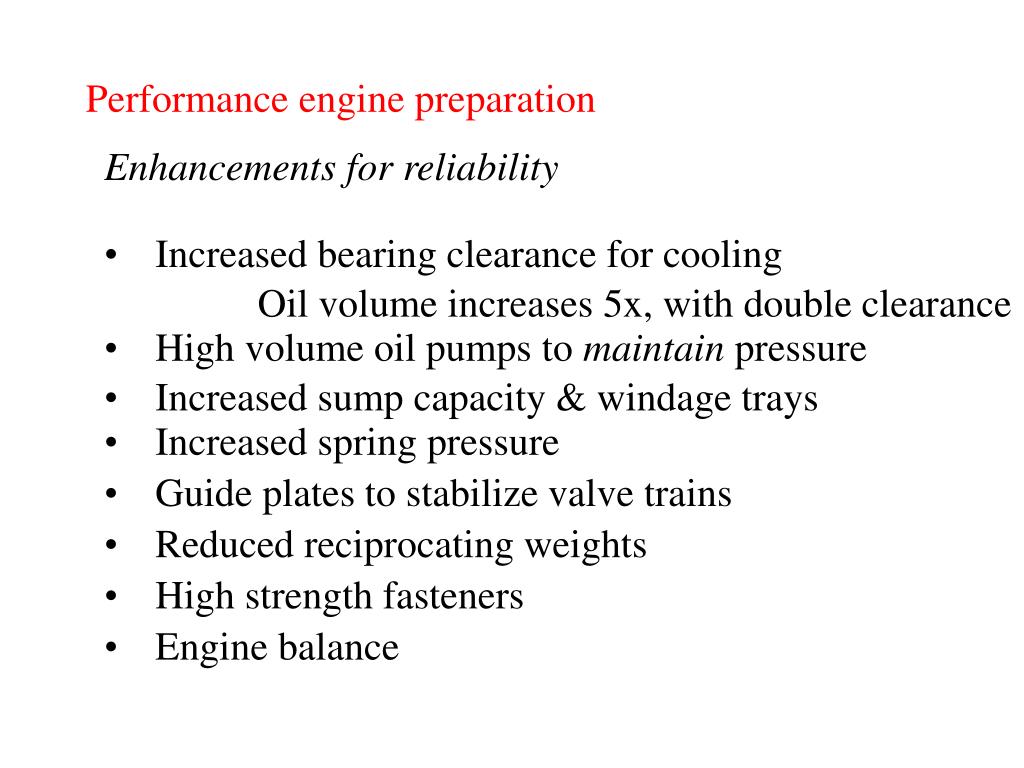 Performance engine preparation

Enhancements for reliability

• Increased bearing clearance for cooling
Oil volume increases 5x, with double clearance
• High volume oil pumps to maintain pressure
• Increased sump capacity & windage trays
• Increased spring pressure
• Guide plates to stabilize valve trains
• Reduced reciprocating weights
• High strength fasteners
• Engine balance